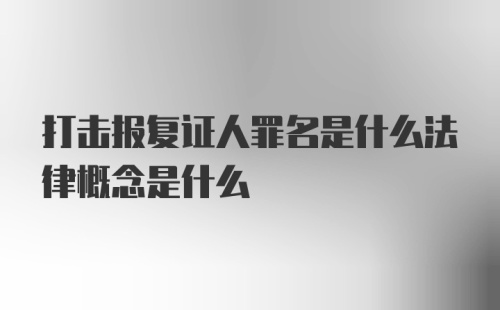 打击报复证人罪名是什么法律概念是什么